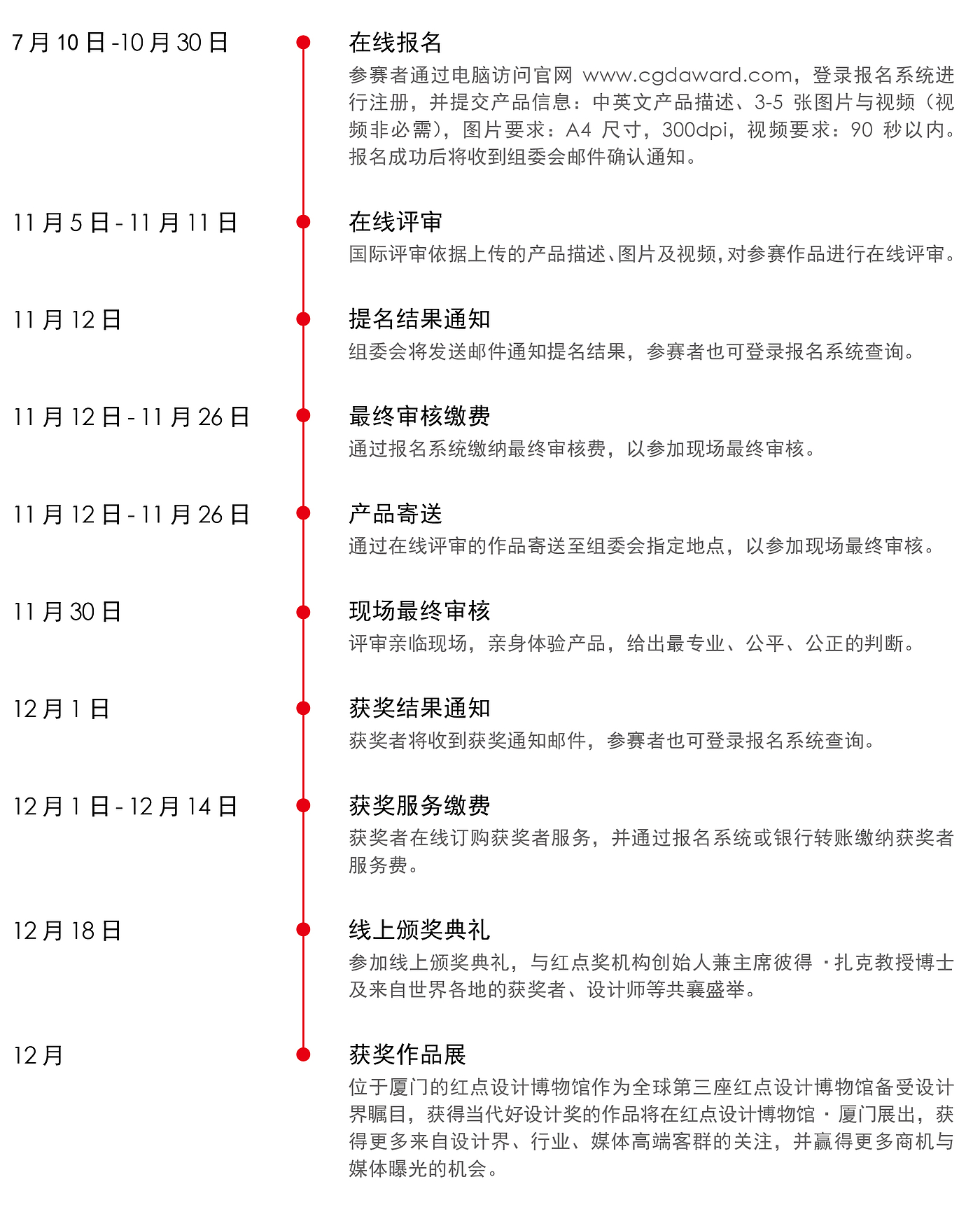 7 月 10 日 -10 月 30 日

在线报名
参赛者通过电脑访问官网 www.cgdaward.com，登录报名系统进行注册，并提交产品信息：中英文产品描述、3-5 张图片与视频（视频非必需），图片要求：A4 尺寸，300dpi，视频要求：90 秒以内。报名成功后将收到组委会邮件确认通知。

11 月 5 日 - 11 月 11 日

在线评审
国际评审依据上传的产品描述、图片及视频，对参赛作品进行在线评审。

11 月 12 日

提名结果通知
组委会将发送邮件通知提名结果，参赛者也可登录报名系统查询。

11 月 12 日 - 11 月 26 日

最终审核缴费
通过报名系统缴纳最终审核费，以参加现场最终审核。

11 月 12 日 - 11 月 26 日

产品寄送
通过在线评审的作品寄送至组委会指定地点，以参加现场最终审核。

11 月 30 日

现场最终审核
评审亲临现场，亲身体验产品，给出最专业、公平、公正的判断。

12 月 1 日

获奖结果通知
获奖者将收到获奖通知邮件，参赛者也可登录报名系统查询。

12 月 1 日 - 12 月 14 日

获奖服务缴费
获奖者在线订购获奖者服务，并通过报名系统或银行转账缴纳获奖者服务费。

12 月 18 日

线上颁奖典礼
参加线上颁奖典礼，与红点奖机构创始人兼主席彼得 · 扎克教授博士及来自世界各地的获奖者、设计师等共襄盛举。

12 月

获奖作品展
位于厦门的红点设计博物馆作为全球第三座红点设计博物馆备受设计界瞩目，获得当代好设计奖的作品将在红点设计博物馆 · 厦门展出，获得更多来自设计界、行业、媒体高端客群的关注，并赢得更多商机与媒体曝光的机会。